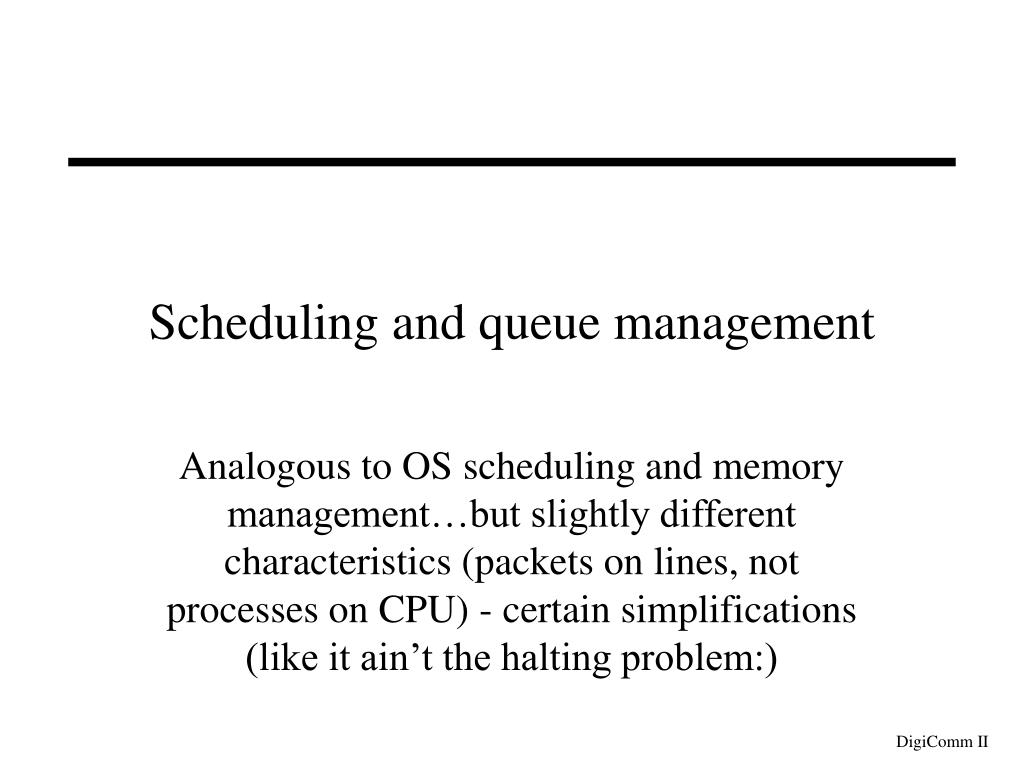 Scheduling and queue management

Analogous to OS scheduling and memory management…but slightly different characteristics (packets on lines, not processes on CPU) - certain simplifications (like it ain’t the halting problem:)

DigiComm II